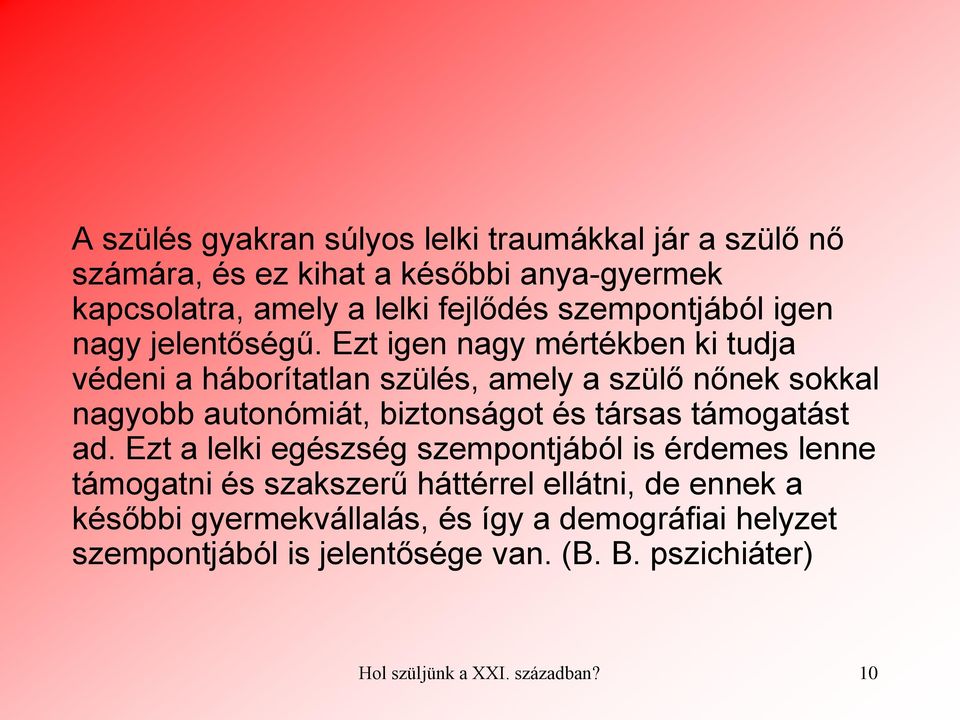 A szülés gyakran súlyos lelki traumákkal jár a szülő nő számára, és ez kihat a későbbi anya-gyermek kapcsolatra, amely a lelki fejlődés szempontjából igen nagy jelentőségű. Ezt igen nagy mértékben ki tudja védeni a háborítatlan szülés, amely a szülő nőnek sokkal nagyobb autonómiát, biztonságot és társas támogatást ad. Ezt a lelki egészség szempontjából is érdemes lenne támogatni és szakszerű háttérrel ellátni, de ennek a későbbi gyermekvállalás, és így a demográfiai helyzet szempontjából is jelentősége van. (B. B. pszichiáter)

Hol szüljünk a XXI. században?

10